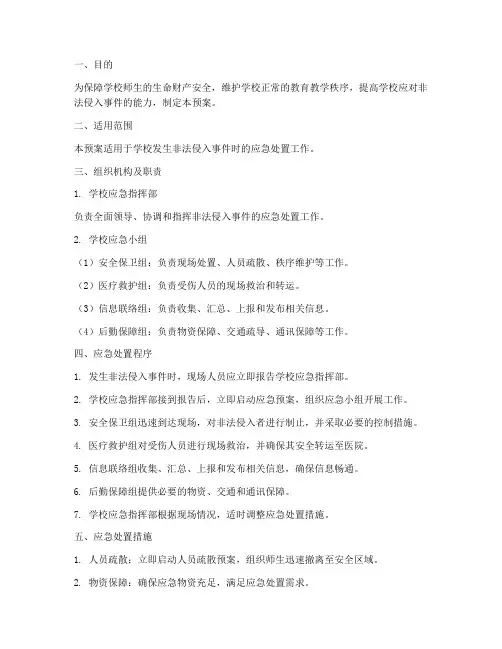 一、目的

为保障学校师生的生命财产安全，维护学校正常的教育教学秩序，提高学校应对非法侵入事件的能力，制定本预案。

二、适用范围

本预案适用于学校发生非法侵入事件时的应急处置工作。

三、组织机构及职责

1. 学校应急指挥部

负责全面领导、协调和指挥非法侵入事件的应急处置工作。

2. 学校应急小组

（1）安全保卫组：负责现场处置、人员疏散、秩序维护等工作。

（2）医疗救护组：负责受伤人员的现场救治和转运。

（3）信息联络组：负责收集、汇总、上报和发布相关信息。

（4）后勤保障组：负责物资保障、交通疏导、通讯保障等工作。

四、应急处置程序

1. 发生非法侵入事件时，现场人员应立即报告学校应急指挥部。

2. 学校应急指挥部接到报告后，立即启动应急预案，组织应急小组开展工作。

3. 安全保卫组迅速到达现场，对非法侵入者进行制止，并采取必要的控制措施。

4. 医疗救护组对受伤人员进行现场救治，并确保其安全转运至医院。

5. 信息联络组收集、汇总、上报和发布相关信息，确保信息畅通。

6. 后勤保障组提供必要的物资、交通和通讯保障。

7. 学校应急指挥部根据现场情况，适时调整应急处置措施。

五、应急处置措施

1. 人员疏散：立即启动人员疏散预案，组织师生迅速撤离至安全区域。

2. 物资保障：确保应急物资充足，满足应急处置需求。